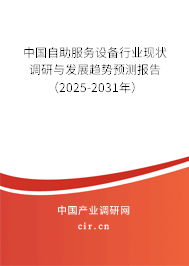 中国自助服务设备行业现状调研与发展趋势预测报告（2025-2031年）

中国产业调研网
cir.cn